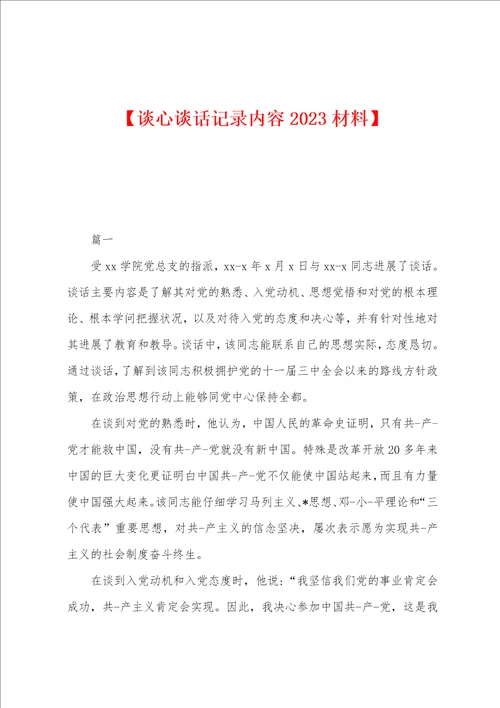 【谈心谈话记录内容 2023 材料】

篇一

受 xx 学院党总支的指派，xx-x 年 x 月 x 日与 xx-x 同志进展了谈话。谈话主要内容是了解其对党的熟悉、入党动机、思想觉悟和对党的根本理论、根本学问把握状况，以及对待入党的态度和决心等，并有针对性地对其进展了教育和教导。谈话中，该同志能联系自己的思想实际，态度恳切。通过谈话，了解到该同志积极拥护党的十一届三中全会以来的路线方针政策，在政治思想行动上能够同党中心保持全都。

在谈到对党的熟悉时，他认为，中国人民的革命史证明，只有共-产-党才能救中国，没有共-产-党就没有新中国。特殊是改革开放 20 多年来中国的巨大变化更证明白中国共-产-党不仅能使中国站起来，而且有力量使中国强大起来。该同志能仔细学习马列主义、*思想、邓-小-平理论和“三个代表”重要思想，对共-产主义的信念坚决，屡次表示愿为实现共-产主义的社会制度奋斗终生。

在谈到入党动机和入党态度时，他说：“我坚信我们党的事业肯定会成功，共-产主义肯定会实现。因此，我决心参加中国共-产-党，这是我